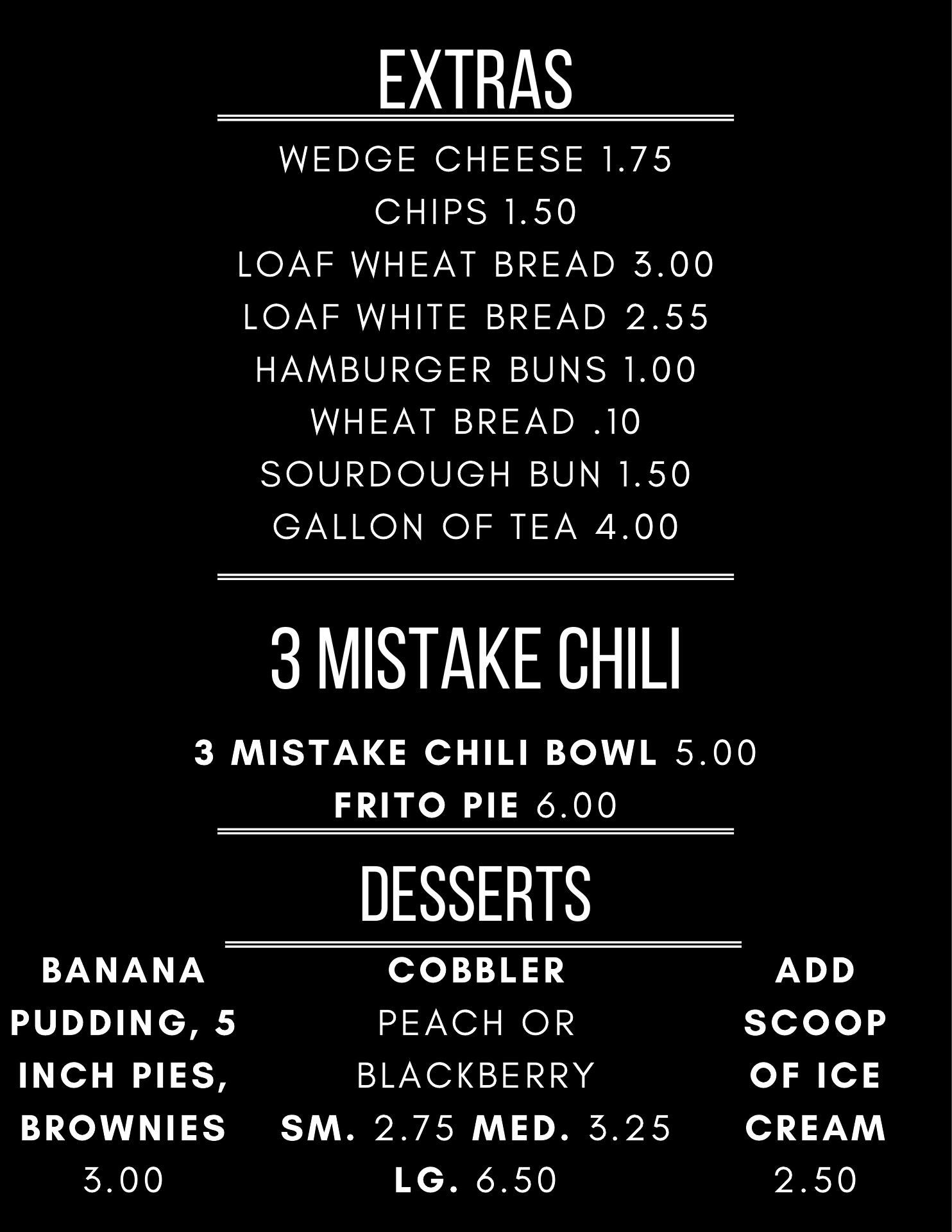 EXTRAS

WEDGE CHEESE 1.75
CHIPS 1.50
LOAF WHEAT BREAD 3.00
LOAF WHITE BREAD 2.55
HAMBURGER BUNS 1.00
WHEAT BREAD .10
SOURDOUGH BUN 1.50
GALLON OF TEA 4.00

3 MISTAKE CHILI

3 MISTAKE CHILI BOWL 5.00
FRITO PIE 6.00

DESSERTS

BANANA PUDDING, 5 INCH PIES, BROWNIES
3.00

COBBLER
PEACH OR BLACKBERRY
SM. 2.75 MED. 3.25
LG. 6.50

ADD SCOOP OF ICE CREAM
2.50